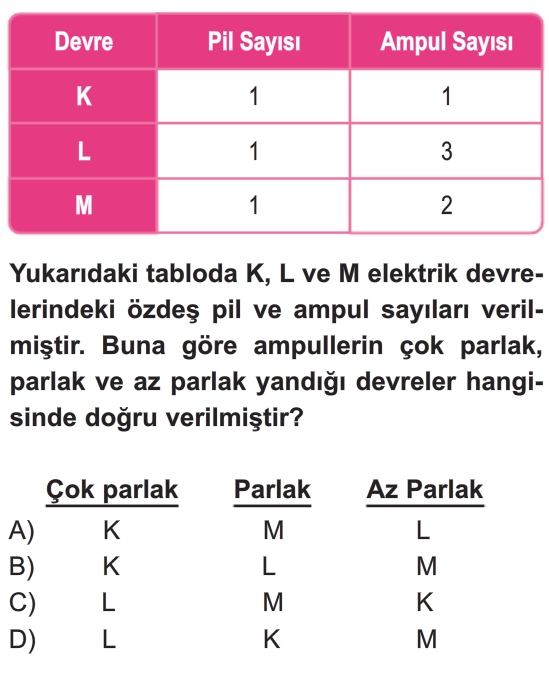 | Devre | Pil Sayısı | Ampul Sayısı |
|---|---|---|
| K | 1 | 1 |
| L | 1 | 3 |
| M | 1 | 2 |

Yukarıdaki tabloda K, L ve M elektrik devrelerindeki özdeş pil ve ampul sayıları verilmiştir. Buna göre ampullerin çok parlak, parlak ve az parlak yandığı devreler hangisinde doğru verilmiştir?

| | Çok parlak | Parlak | Az Parlak |
|---|---|---|---|
| A) | K | M | L |
| B) | K | L | M |
| C) | L | M | K |
| D) | L | K | M |